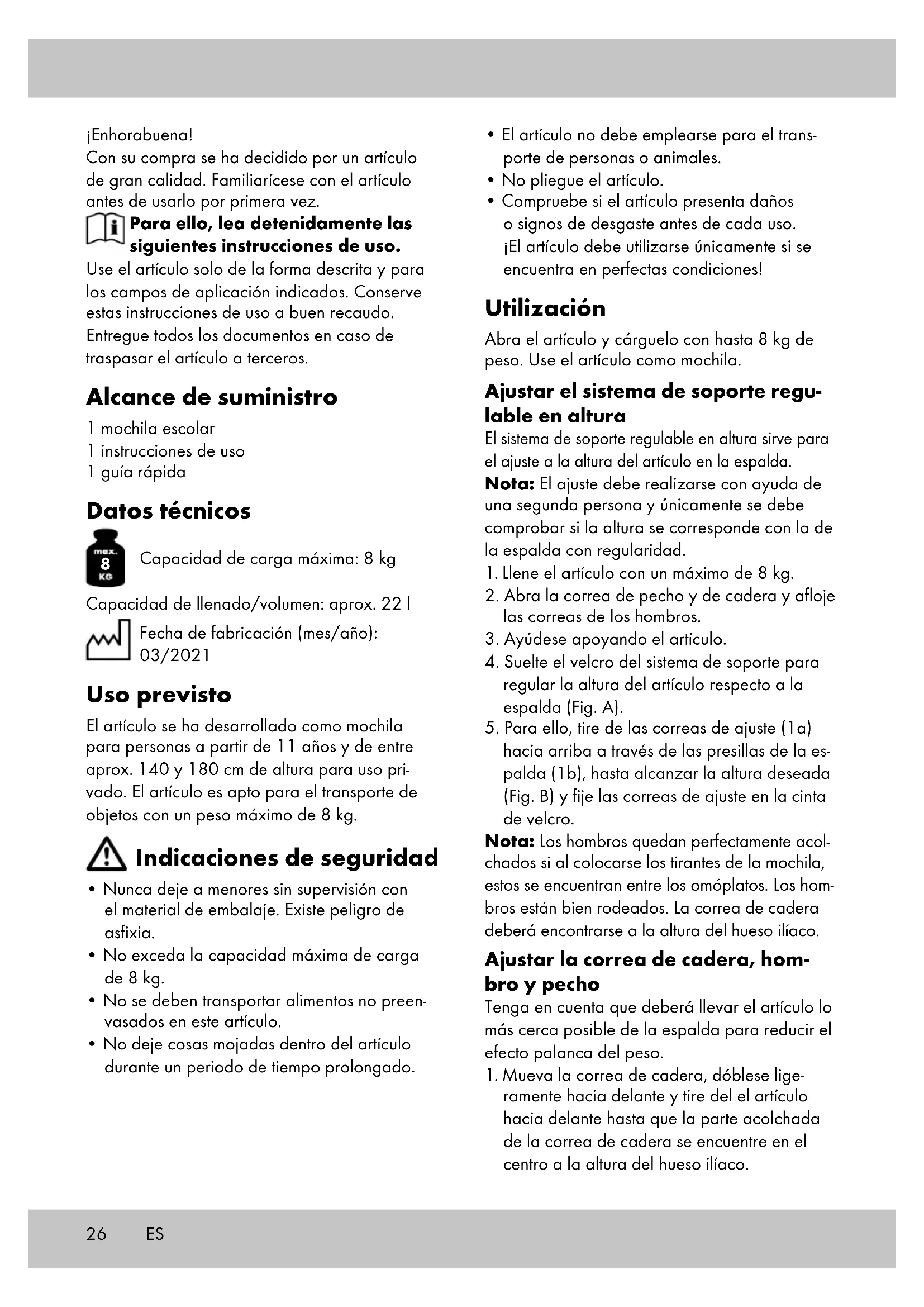 ¡Enhorabuena!
Con su compra se ha decidido por un artículo de gran calidad. Familiarícese con el artículo antes de usarlo por primera vez.

Para ello, lea detenidamente las siguientes instrucciones de uso.
Use el artículo solo de la forma descrita y para los campos de aplicación indicados. Conserve estas instrucciones de uso a buen recaudo. Entregue todos los documentos en caso de traspasar el artículo a terceros.

Alcance de suministro
1 mochila escolar
1 instrucciones de uso
1 guía rápida

Datos técnicos
max. 8 KG
Capacidad de carga máxima: 8 kg
Capacidad de llenado/volumen: aprox. 22 l
Fecha de fabricación (mes/año): 03/2021

Uso previsto
El artículo se ha desarrollado como mochila para personas a partir de 11 años y de entre aprox. 140 y 180 cm de altura para uso privado. El artículo es apto para el transporte de objetos con un peso máximo de 8 kg.

Indicaciones de seguridad
• Nunca deje a menores sin supervisión con el material de embalaje. Existe peligro de asfixia.
• No exceda la capacidad máxima de carga de 8 kg.
• No se deben transportar alimentos no preenvasados en este artículo.
• No deje cosas mojadas dentro del artículo durante un periodo de tiempo prolongado.
• El artículo no debe emplearse para el transporte de personas o animales.
• No pliegue el artículo.
• Compruebe si el artículo presenta daños o signos de desgaste antes de cada uso. ¡El artículo debe utilizarse únicamente si se encuentra en perfectas condiciones!

Utilización
Abra el artículo y cárguelo con hasta 8 kg de peso. Use el artículo como mochila.

Ajustar el sistema de soporte regulable en altura
El sistema de soporte regulable en altura sirve para el ajuste a la altura del artículo en la espalda.
Nota: El ajuste debe realizarse con ayuda de una segunda persona y únicamente se debe comprobar si la altura se corresponde con la de la espalda con regularidad.
1. Llene el artículo con un máximo de 8 kg.
2. Abra la correa de pecho y de cadera y afloje las correas de los hombros.
3. Ayúdese apoyando el artículo.
4. Suelte el velcro del sistema de soporte para regular la altura del artículo respecto a la espalda (Fig. A).
5. Para ello, tire de las correas de ajuste (1a) hacia arriba a través de las presillas de la espalda (1b), hasta alcanzar la altura deseada (Fig. B) y fije las correas de ajuste en la cinta de velcro.
Nota: Los hombros quedan perfectamente acolchados si al colocarse los tirantes de la mochila, estos se encuentran entre los omóplatos. Los hombros están bien rodeados. La correa de cadera deberá encontrarse a la altura del hueso ilíaco.

Ajustar la correa de cadera, hombro y pecho
Tenga en cuenta que deberá llevar el artículo lo más cerca posible de la espalda para reducir el efecto palanca del peso.
1. Mueva la correa de cadera, dóblese ligeramente hacia delante y tire del el artículo hacia delante hasta que la parte acolchada de la correa de cadera se encuentre en el centro a la altura del hueso ilíaco.

26 ES